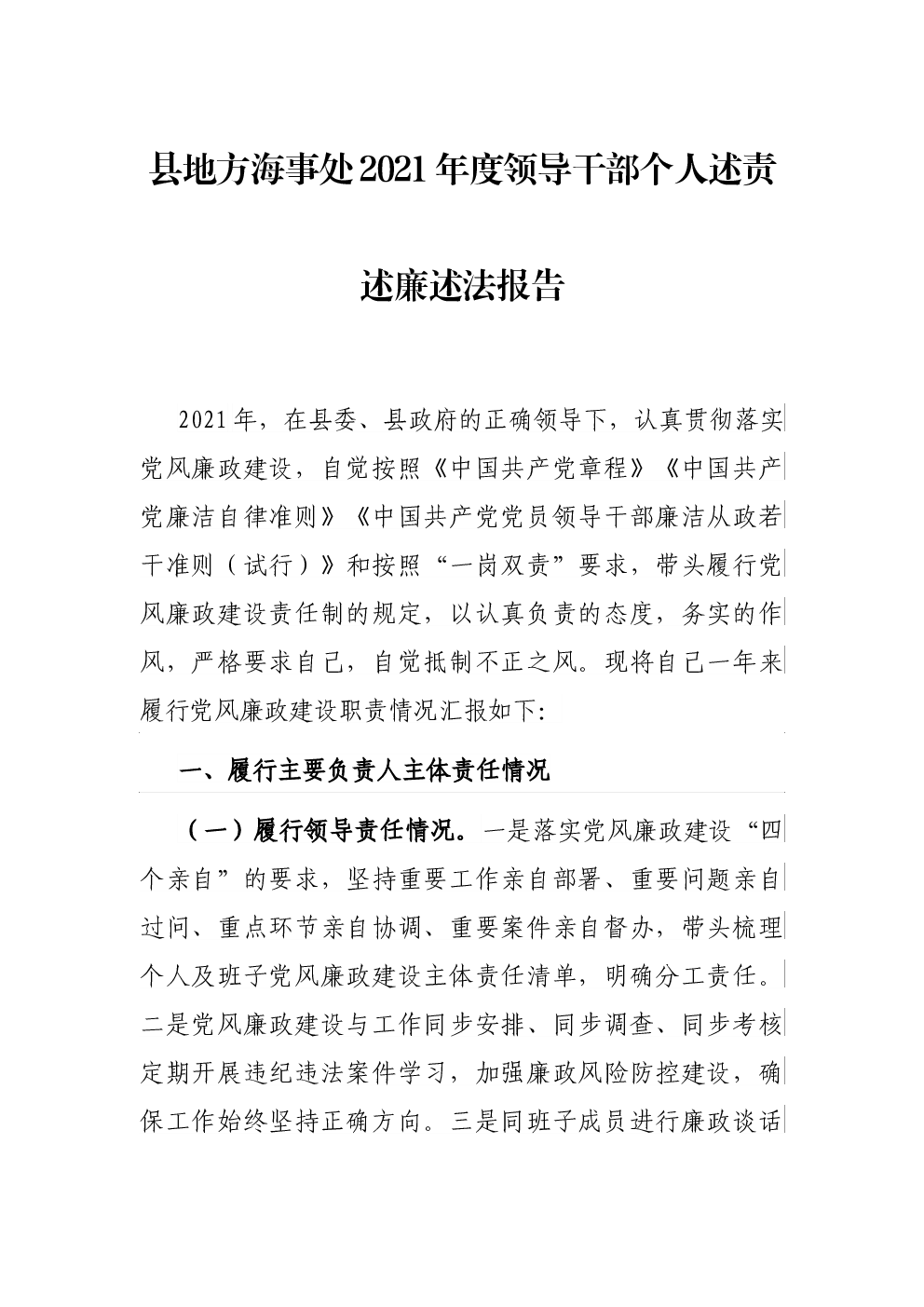 县地方海事处2021年度领导干部个人述责述廉述法报告

2021年，在县委、县政府的正确领导下，认真贯彻落实党风廉政建设，自觉按照《中国共产党章程》《中国共产党廉洁自律准则》《中国共产党党员领导干部廉洁从政若干准则（试行）》和按照“一岗双责”要求，带头履行党风廉政建设责任制的规定，以认真负责的态度，务实的作风，严格要求自己，自觉抵制不正之风。现将自己一年来履行党风廉政建设职责情况汇报如下:

一、履行主要负责人主体责任情况

（一）履行领导责任情况。一是落实党风廉政建设“四个亲自”的要求，坚持重要工作亲自部署、重要问题亲自过问、重点环节亲自协调、重要案件亲自督办，带头梳理个人及班子党风廉政建设主体责任清单，明确分工责任。二是党风廉政建设与工作同步安排、同步调查、同步考核定期开展违纪违法案件学习，加强廉政风险防控建设，确保工作始终坚持正确方向。三是同班子成员进行廉政谈话